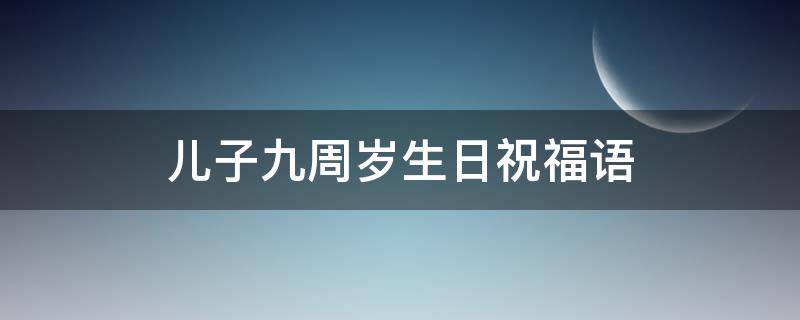 儿子九周岁生日祝福语